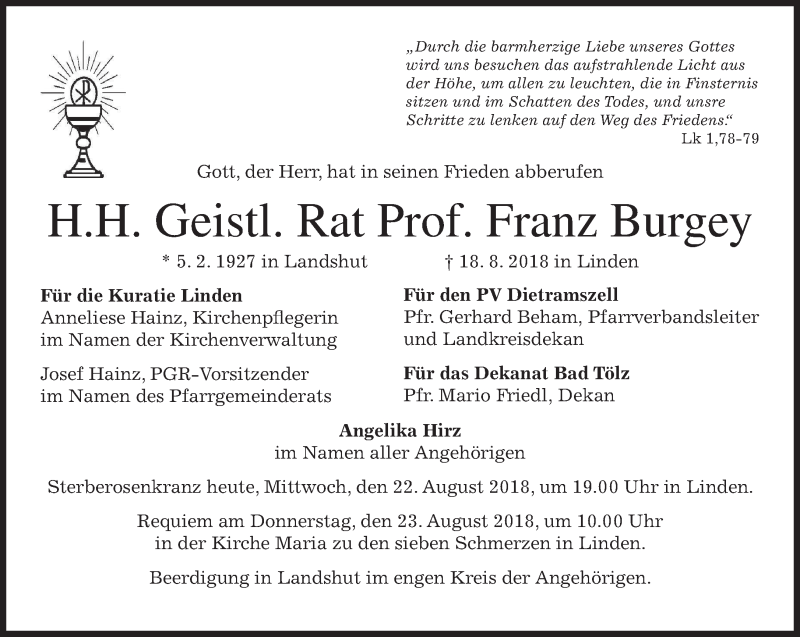 „Durch die barmherzige Liebe unseres Gottes wird uns besuchen das aufstrahlende Licht aus der Höhe, um allen zu leuchten, die in Finsternis sitzen und im Schatten des Todes, und unsre Schritte zu lenken auf den Weg des Friedens.“
Lk 1,78-79

Gott, der Herr, hat in seinen Frieden abberufen

H.H. Geistl. Rat Prof. Franz Burgey

* 5. 2. 1927 in Landshut † 18. 8. 2018 in Linden

**Für die Kuratie Linden**
Anneliese Hainz, Kirchenpflegerin
im Namen der Kirchenverwaltung

Josef Hainz, PGR-Vorsitzender
im Namen des Pfarrgemeinderats

**Für den PV Dietramszell**
Pfr. Gerhard Beham, Pfarrverbandsleiter
und Landkreisdekan

**Für das Dekanat Bad Tölz**
Pfr. Mario Friedl, Dekan

**Angelika Hirz**
im Namen aller Angehörigen

Sterberosenkranz heute, Mittwoch, den 22. August 2018, um 19.00 Uhr in Linden.

Requiem am Donnerstag, den 23. August 2018, um 10.00 Uhr in der Kirche Maria zu den sieben Schmerzen in Linden.

Beerdigung in Landshut im engen Kreis der Angehörigen.